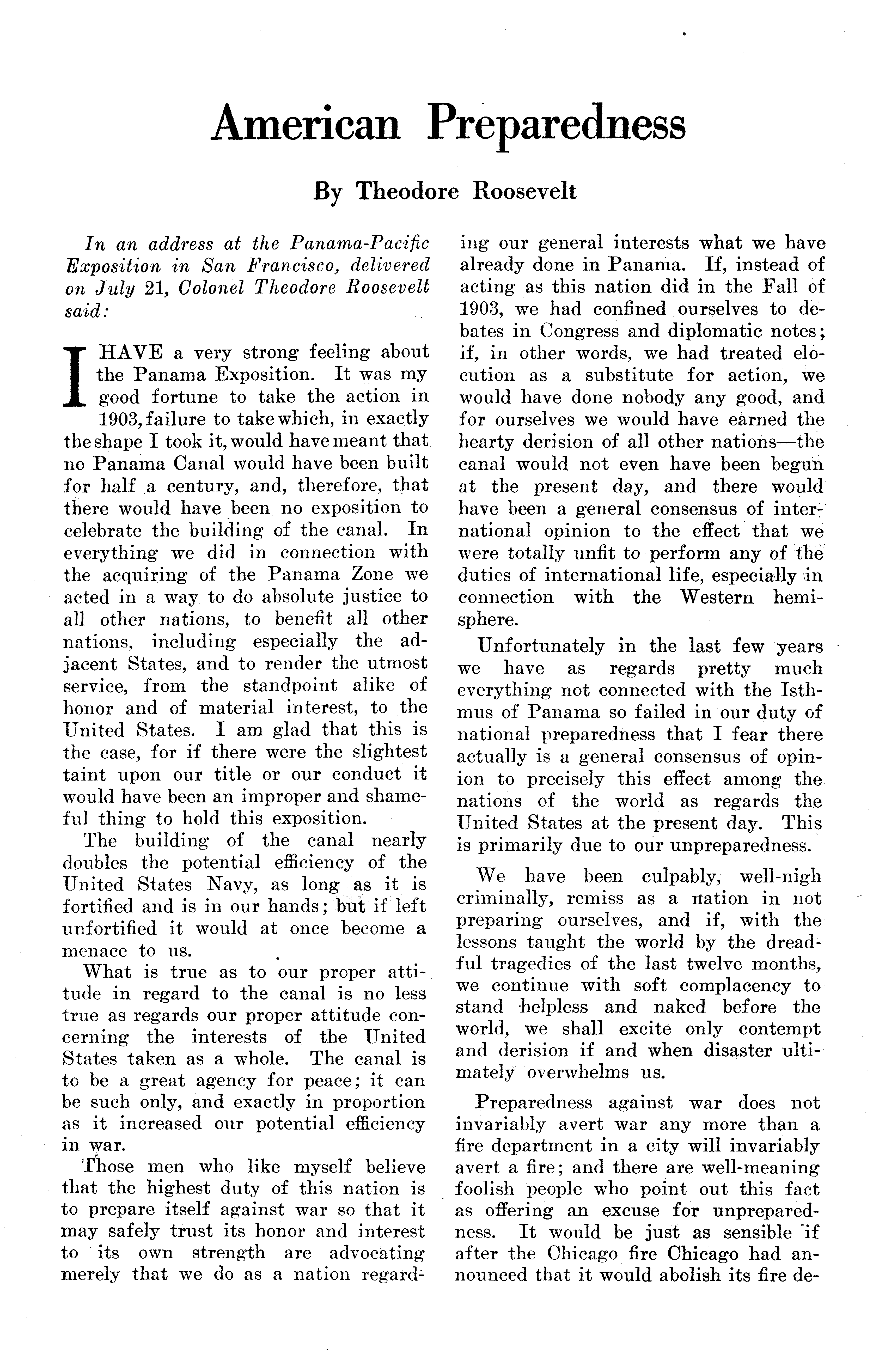 American Preparedness

By Theodore Roosevelt

In an address at the Panama-Pacific Exposition in San Francisco, delivered on July 21, Colonel Theodore Roosevelt said:

I HAVE a very strong feeling about the Panama Exposition. It was my good fortune to take the action in 1903, failure to take which, in exactly the shape I took it, would have meant that no Panama Canal would have been built for half a century, and, therefore, that there would have been no exposition to celebrate the building of the canal. In everything we did in connection with the acquiring of the Panama Zone we acted in a way to do absolute justice to all other nations, to benefit all other nations, including especially the adjacent States, and to render the utmost service, from the standpoint alike of honor and of material interest, to the United States. I am glad that this is the case, for if there were the slightest taint upon our title or our conduct it would have been an improper and shameful thing to hold this exposition.

The building of the canal nearly doubles the potential efficiency of the United States Navy, as long as it is fortified and is in our hands; but if left unfortified it would at once become a menace to us.

What is true as to our proper attitude in regard to the canal is no less true as regards our proper attitude concerning the interests of the United States taken as a whole. The canal is to be a great agency for peace; it can be such only, and exactly in proportion as it increased our potential efficiency in war.

Those men who like myself believe that the highest duty of this nation is to prepare itself against war so that it may safely trust its honor and interest to its own strength are advocating merely that we do as a nation regarding our general interests what we have already done in Panama. If, instead of acting as this nation did in the Fall of 1903, we had confined ourselves to debates in Congress and diplomatic notes; if, in other words, we had treated elocution as a substitute for action, we would have done nobody any good, and for ourselves we would have earned the hearty derision of all other nations—the canal would not even have been begun at the present day, and there would have been a general consensus of international opinion to the effect that we were totally unfit to perform any of the duties of international life, especially in connection with the Western hemisphere.

Unfortunately in the last few years we have as regards pretty much everything not connected with the Isthmus of Panama so failed in our duty of national preparedness that I fear there actually is a general consensus of opinion to precisely this effect among the nations of the world as regards the United States at the present day. This is primarily due to our unpreparedness.

We have been culpably, well-nigh criminally, remiss as a nation in not preparing ourselves, and if, with the lessons taught the world by the dreadful tragedies of the last twelve months, we continue with soft complacency to stand helpless and naked before the world, we shall excite only contempt and derision if and when disaster ultimately overwhelms us.

Preparedness against war does not invariably avert war any more than a fire department in a city will invariably avert a fire; and there are well-meaning foolish people who point out this fact as offering an excuse for unpreparedness. It would be just as sensible if after the Chicago fire Chicago had announced that it would abolish its fire de-